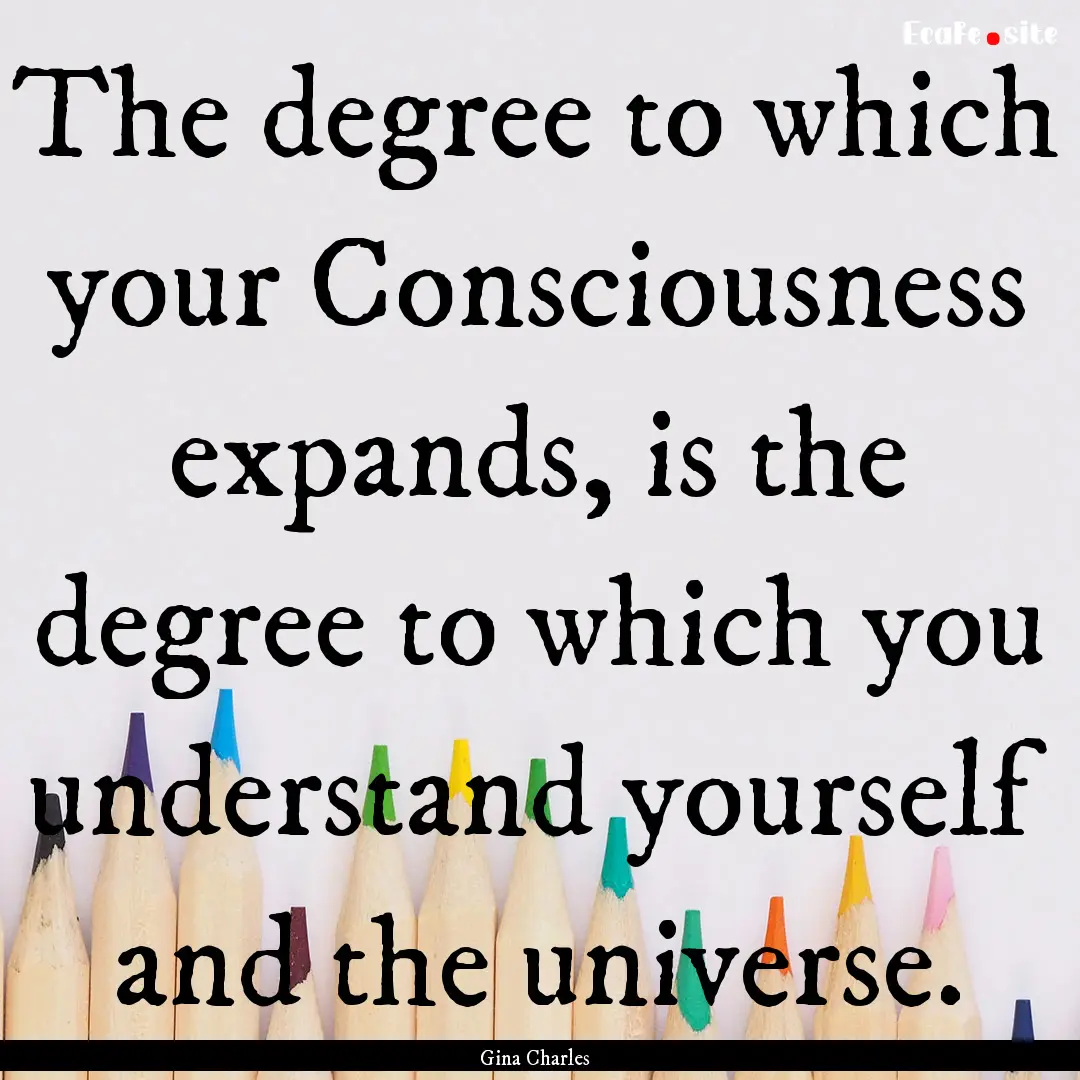 EcaFe.site

The degree to which your Consciousness expands, is the degree to which you understand yourself and the universe.

Gina Charles